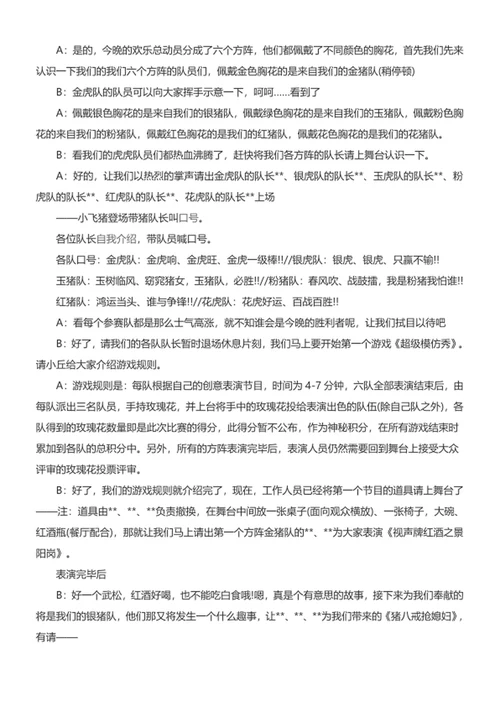 A：是的，今晚的欢乐总动员分成了六个方阵，他们都佩戴了不同颜色的胸花，首先我们先来认识一下我们的我们六个方阵的队员们，佩戴金色胸花的是来自我们的金猪队(稍停顿)

B：金虎队的队员可以向大家挥手示意一下，呵呵……看到了

A：佩戴银色胸花的是来自我们的银猪队，佩戴绿色胸花的是来自我们的玉猪队，佩戴粉色胸花的来自我们的粉猪队，佩戴红色胸花的是我们的红猪队，佩戴花色胸花的是我们的花猪队。

B：看我们的虎虎队员们都热血沸腾了，赶快将我们各方阵的队长请上舞台认识一下。

A：好的，让我们以热烈的掌声请出金虎队的队长**、银虎队的队长**、玉虎队的队长**、粉虎队的队长**、红虎队的队长**、花虎队的队长**上场

——小飞猪登场带猪队长叫口号。

各位队长自我介绍，带队员喊口号。

各队口号：金虎队：金虎响、金虎旺、金虎一级棒!!//银虎队：银虎、银虎、只赢不输!!

玉猪队：玉树临风、窈窕猪女，玉猪队，必胜!!//粉猪队：春风吹、战鼓擂，我是粉猪我怕谁!!

红猪队：鸿运当头、谁与争锋!!//花虎队：花虎好运、百战百胜!!

A：看每个参赛队都是那么士气高涨，就不知谁会是今晚的胜利者呢，让我们拭目以待吧

B：好了，请我们的各队队长暂时退场休息片刻，我们马上要开始第一个游戏《超级模仿秀》。请小丘给大家介绍游戏规则。

A：游戏规则是：每队根据自己的创意表演节目，时间为 4-7 分钟，六队全部表演结束后，由每队派出三名队员，手持玫瑰花，并上台将手中的玫瑰花投给表演出色的队伍(除自己队之外)，各队得到的玫瑰花数量即是此次比赛的得分，此得分暂不公布，作为神秘积分，在所有游戏结束时累加到各队的总积分中。另外，所有的方阵表演完毕后，表演人员仍然需要回到舞台上接受大众评审的玫瑰花投票评审。

B：好了，我们的游戏规则就介绍完了，现在，工作人员已经将第一个节目的道具请上舞台了——注：道具由**、**、**负责撤换，在舞台中间放一张桌子(面向观众横放)、一张椅子，大碗、红酒瓶(餐厅配合)，那就让我们马上请出第一个方阵金猪队的**、**为大家表演《视声牌红酒之景阳岗》。

表演完毕后

B：好一个武松，红酒好喝，也不能吃白食哦!嗯，真是个有意思的故事，接下来为我们奉献的将是我们的银猪队，他们那又将发生一个什么趣事，让**、**、**为我们带来的《猪八戒抢媳妇》，有请——